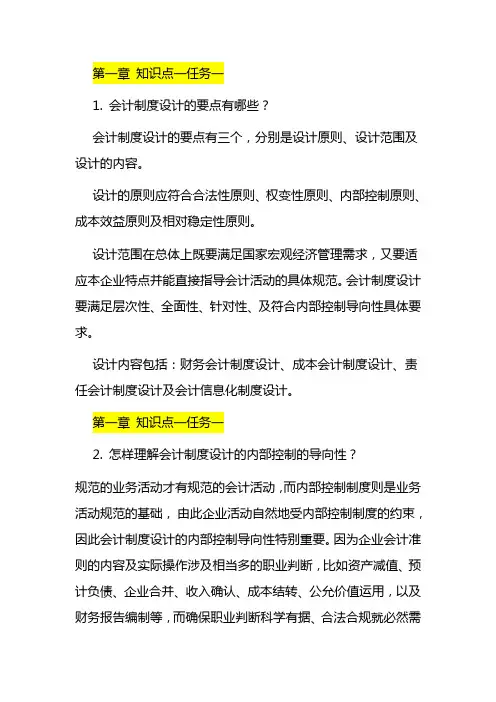 第一章 知识点一任务一

1. 会计制度设计的要点有哪些？

会计制度设计的要点有三个，分别是设计原则、设计范围及设计的内容。

设计的原则应符合合法性原则、权变性原则、内部控制原则、成本效益原则及相对稳定性原则。

设计范围在总体上既要满足国家宏观经济管理需求，又要适应本企业特点并能直接指导会计活动的具体规范。会计制度设计要满足层次性、全面性、针对性、及符合内部控制导向性具体要求。

设计内容包括：财务会计制度设计、成本会计制度设计、责任会计制度设计及会计信息化制度设计。

第一章 知识点一任务一

2. 怎样理解会计制度设计的内部控制的导向性？

规范的业务活动才有规范的会计活动，而内部控制制度则是业务活动规范的基础，由此企业活动自然地受内部控制制度的约束，因此会计制度设计的内部控制导向性特别重要。因为企业会计准则的内容及实际操作涉及相当多的职业判断，比如资产减值、预计负债、企业合并、收入确认、成本结转、公允价值运用，以及财务报告编制等，而确保职业判断科学有据、合法合规就必然需